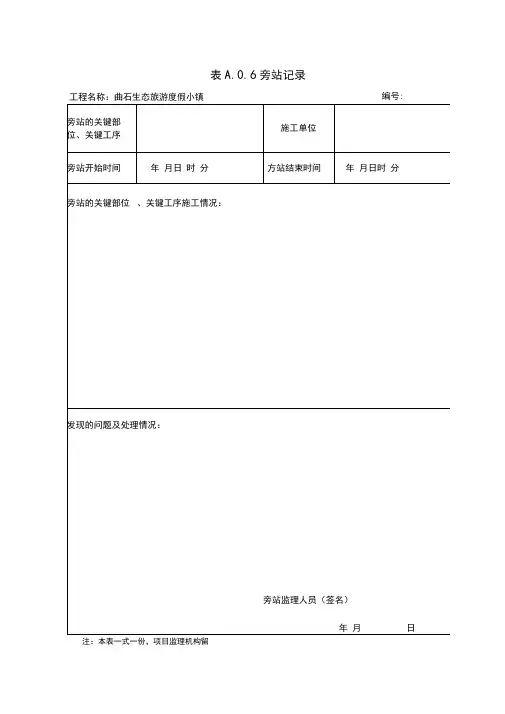 表 A.0.6 旁站记录

工程名称：曲石生态旅游度假小镇　　　　编号：

| 旁站的关键部位、关键工序 | | 施工单位 | |
|---|---|---|---|
| 旁站开始时间 | 年 月日 时 分 | 方站结束时间 | 年 月日时 分 |

旁站的关键部位 、关键工序施工情况：

发现的问题及处理情况：

旁站监理人员（签名）

年 月 日

注：本表一式一份，项目监理机构留